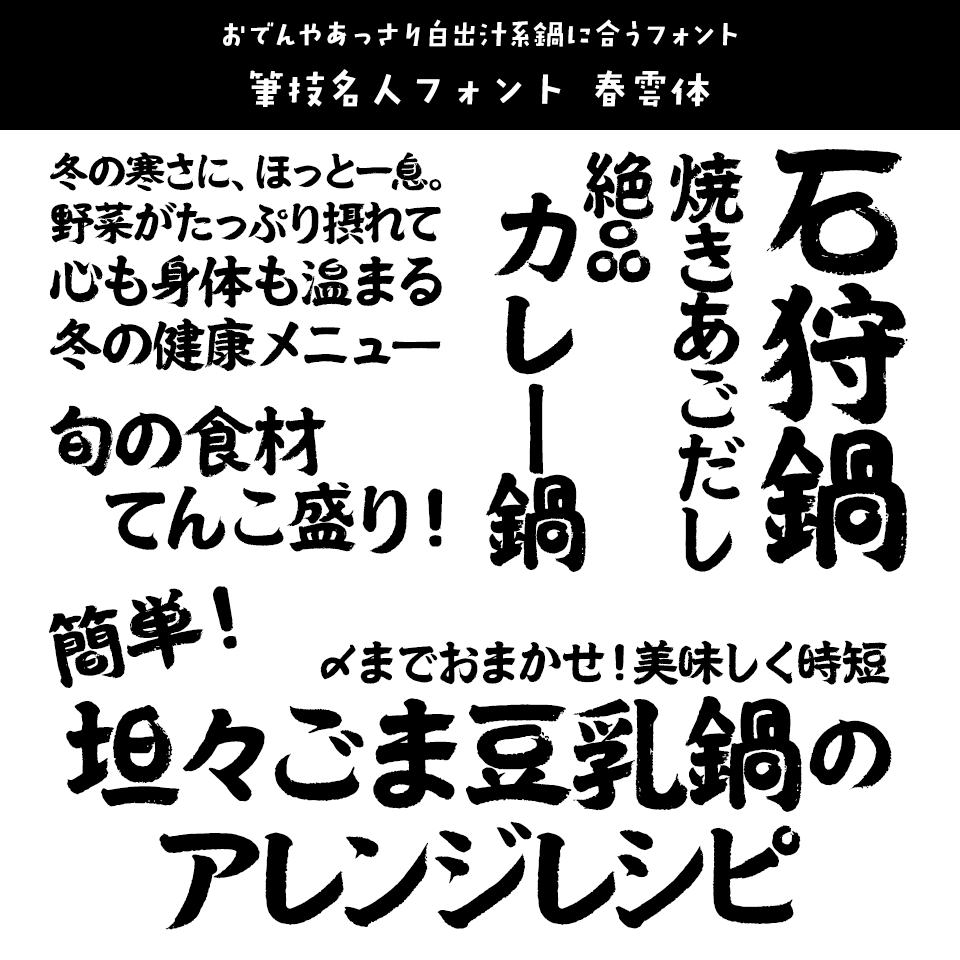 おでんやあっさり白出汁系鍋に合うフォント
筆技名人フォント 春雲体

冬の寒さに、ほっと一息。
野菜がたっぷり摂れて
心も身体も温まる
冬の健康メニュー

旬の食材
てんこ盛り！

石狩鍋

焼きあごだし

絶品
カレー鍋

簡単！

〆までおまかせ！美味しく時短
坦々ごま豆乳鍋の
アレンジレシピ